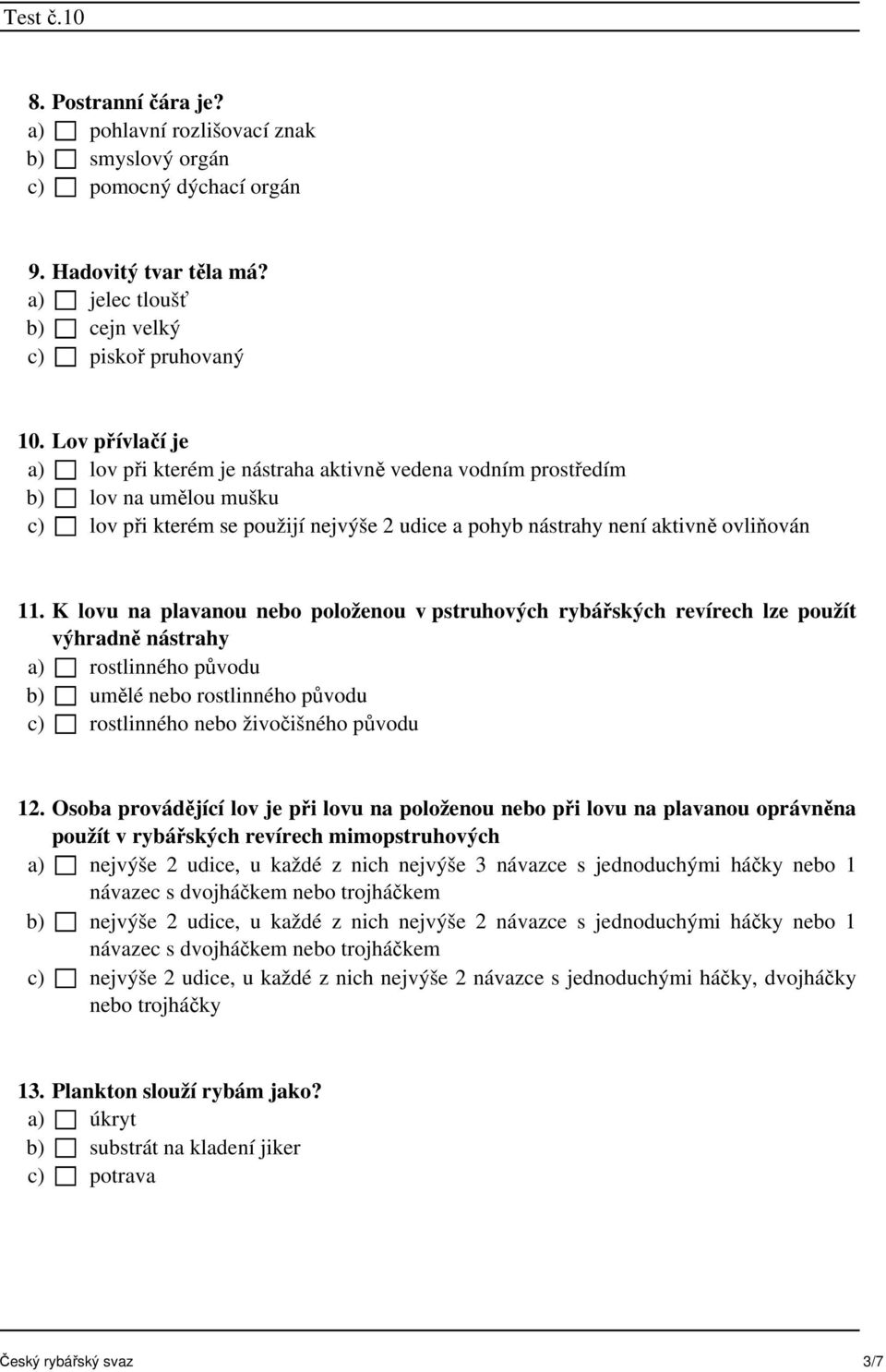 Test č.10

8. Postranní čára je?
a) ☐ pohlavní rozlišovací znak
b) ☐ smyslový orgán
c) ☐ pomocný dýchací orgán

9. Hadovitý tvar těla má?
a) ☐ jelec tloušť
b) ☐ cejn velký
c) ☐ piskoř pruhovaný

10. Lov přívlačí je
a) ☐ lov při kterém je nástraha aktivně vedena vodním prostředím
b) ☐ lov na umělou mušku
c) ☐ lov při kterém se použijí nejvýše 2 udice a pohyb nástrahy není aktivně ovliňován

11. K lovu na plavanou nebo položenou v pstruhových rybářských revírech lze použít výhradně nástrahy
a) ☐ rostlinného původu
b) ☐ umělé nebo rostlinného původu
c) ☐ rostlinného nebo živočišného původu

12. Osoba provádějící lov je při lovu na položenou nebo při lovu na plavanou oprávněna použít v rybářských revírech mimopstruhových
a) ☐ nejvýše 2 udice, u každé z nich nejvýše 3 návazce s jednoduchými háčky nebo 1 návazec s dvojháčkem nebo trojháčkem
b) ☐ nejvýše 2 udice, u každé z nich nejvýše 2 návazce s jednoduchými háčky nebo 1 návazec s dvojháčkem nebo trojháčkem
c) ☐ nejvýše 2 udice, u každé z nich nejvýše 2 návazce s jednoduchými háčky, dvojháčky nebo trojháčky

13. Plankton slouží rybám jako?
a) ☐ úkryt
b) ☐ substrát na kladení jiker
c) ☐ potrava

Český rybářský svaz 3/7